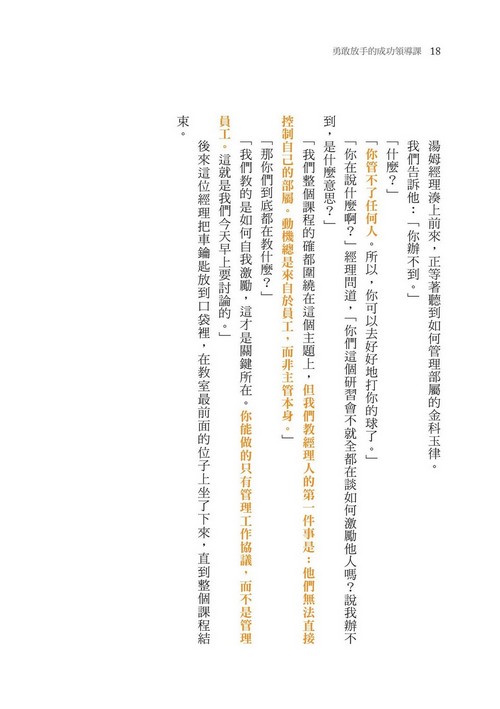 勇敢放手的成功領導課 18

湯姆經理湊上前來，正等著聽到如何管理部屬的金科玉律。

我們告訴他：「你辦不到。」

「什麼？」

「你管不了任何人。所以，你可以去好好地打你的球了。」

「你在說什麼啊？」經理問道，「你們這個研習會不就全都在談如何激勵他人嗎？說我辦不到，是什麼意思？」

「我們整個課程的確都圍繞在這個主題上，但我們教經理人的第一件事是：他們無法直接控制自己的部屬。動機總是來自於員工，而非主管本身。」

「那你們到底都在教什麼？」

「我們教的是如何自我激勵，這才是關鍵所在。你能做的只有管理工作協議，而不是管理員工。這就是我們今天早上要討論的。」

後來這位經理把車鑰匙放到口袋裡，在教室最前面的位子上坐了下來，直到整個課程結束。